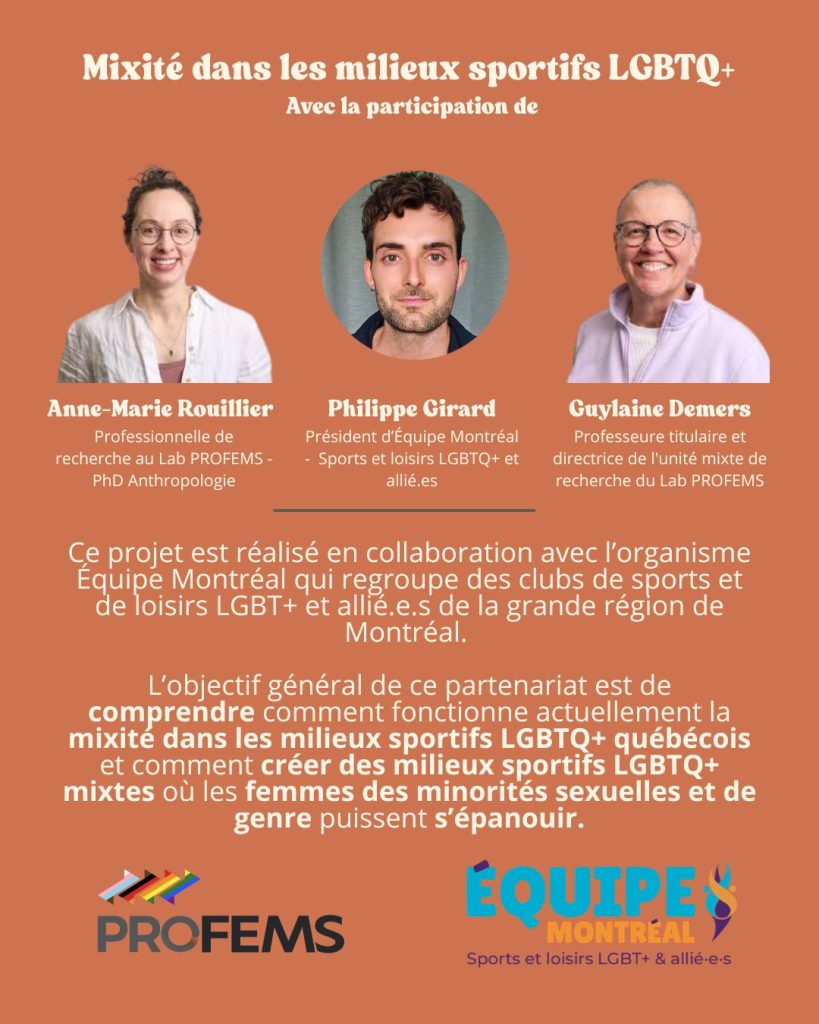 Mixité dans les milieux sportifs LGBTQ+
Avec la participation de

Anne-Marie Rouillier
Professionnelle de recherche au Lab PROFEMS - PhD Anthropologie

Philippe Girard
Président d'Équipe Montréal - Sports et loisirs LGBTQ+ et allié.es

Guylaine Demers
Professeure titulaire et directrice de l'unité mixte de recherche du Lab PROFEMS

Ce projet est réalisé en collaboration avec l'organisme Équipe Montréal qui regroupe des clubs de sports et de loisirs LGBT+ et allié.e.s de la grande région de Montréal.

L'objectif général de ce partenariat est de comprendre comment fonctionne actuellement la mixité dans les milieux sportifs LGBTQ+ québécois et comment créer des milieux sportifs LGBTQ+ mixtes où les femmes des minorités sexuelles et de genre puissent s'épanouir.

PROFEMS

ÉQUIPE
MONTRÉAL
Sports et loisirs LGBT+ & allié·e·s